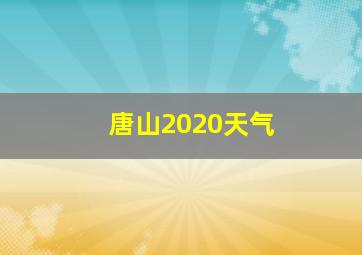 唐山2020天气